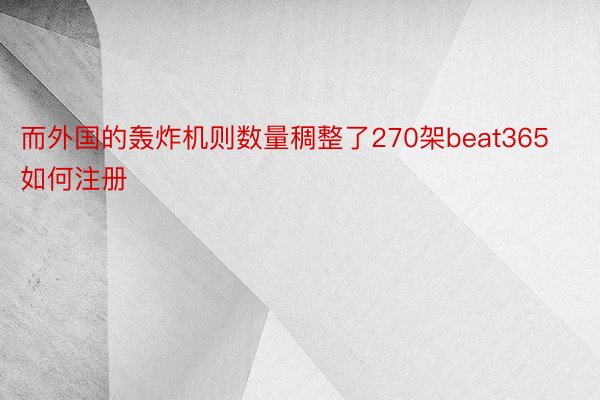 而外国的轰炸机则数量稠整了270架beat365如何注册